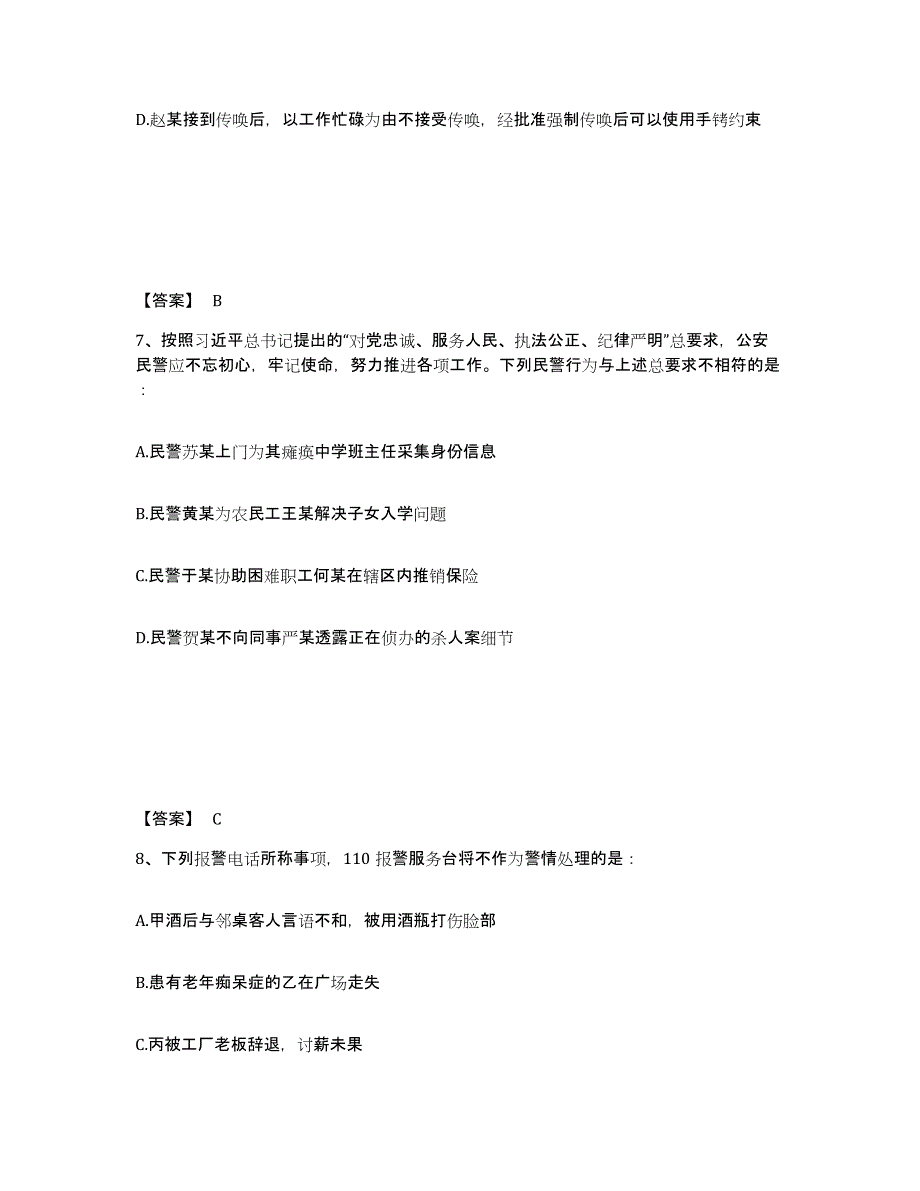 D.赵某接到传唤后，以工作忙碌为由不接受传唤，经批准强制传唤后可以使用手铐约束

【答案】 B

7、按照习近平总书记提出的“对党忠诚、服务人民、执法公正、纪律严明”总要求，公安民警应不忘初心，牢记使命，努力推进各项工作。下列民警行为与上述总要求不相符的是：

A.民警苏某上门为其瘫痪中学班主任采集身份信息

B.民警黄某为农民工王某解决子女入学问题

C.民警于某协助困难职工何某在辖区内推销保险

D.民警贺某不向同事严某透露正在侦办的杀人案细节

【答案】 C

8、下列报警电话所称事项，110 报警服务台将不作为警情处理的是：

A.甲酒后与邻桌客人言语不和，被用酒瓶打伤脸部

B.患有老年痴呆症的乙在广场走失

C.丙被工厂老板辞退，讨薪未果